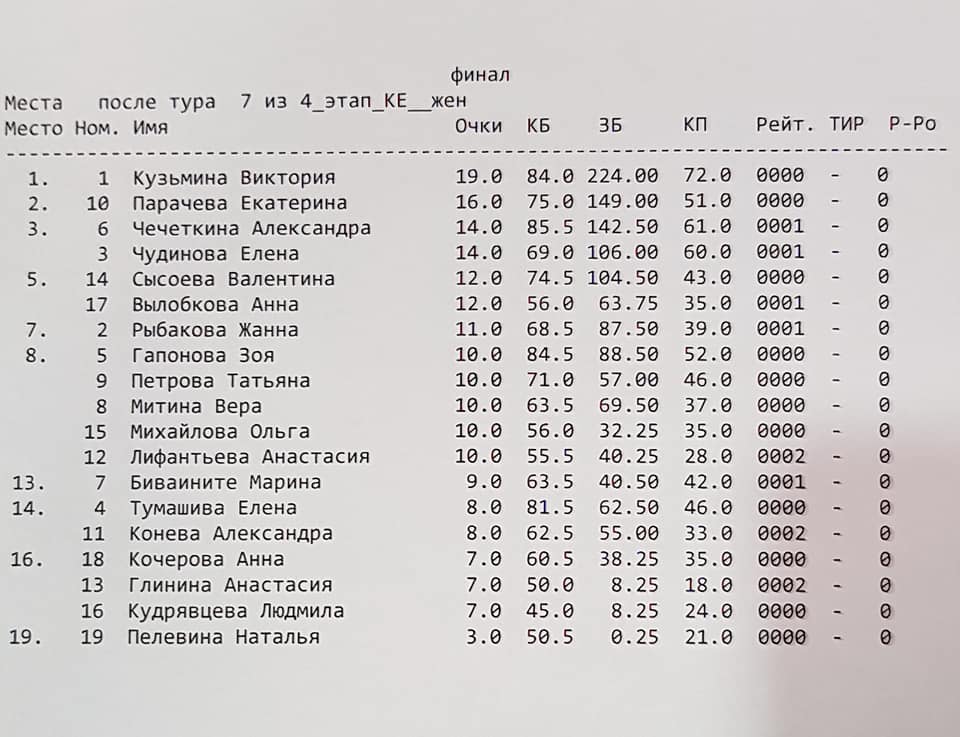 финал
Места после тура 7 из 4_этап_КЕ__жен

| Место | Ном. | Имя | Очки | КБ | ЗБ | КП | Рейт. | ТИР | Р-Ро |
|---|---|---|---|---|---|---|---|---|---|
| 1. | 1 | Кузьмина Виктория | 19.0 | 84.0 | 224.00 | 72.0 | 0000 | - | 0 |
| 2. | 10 | Парачева Екатерина | 16.0 | 75.0 | 149.00 | 51.0 | 0000 | - | 0 |
| 3. | 6 | Чечеткина Александра | 14.0 | 85.5 | 142.50 | 61.0 | 0001 | - | 0 |
| | 3 | Чудинова Елена | 14.0 | 69.0 | 106.00 | 60.0 | 0001 | - | 0 |
| 5. | 14 | Сысоева Валентина | 12.0 | 74.5 | 104.50 | 43.0 | 0000 | - | 0 |
| | 17 | Вылобкова Анна | 12.0 | 56.0 | 63.75 | 35.0 | 0001 | - | 0 |
| 7. | 2 | Рыбакова Жанна | 11.0 | 68.5 | 87.50 | 39.0 | 0001 | - | 0 |
| 8. | 5 | Гапонова Зоя | 10.0 | 84.5 | 88.50 | 52.0 | 0000 | - | 0 |
| | 9 | Петрова Татьяна | 10.0 | 71.0 | 57.00 | 46.0 | 0000 | - | 0 |
| | 8 | Митина Вера | 10.0 | 63.5 | 69.50 | 37.0 | 0000 | - | 0 |
| | 15 | Михайлова Ольга | 10.0 | 56.0 | 32.25 | 35.0 | 0000 | - | 0 |
| | 12 | Лифантьева Анастасия | 10.0 | 55.5 | 40.25 | 28.0 | 0002 | - | 0 |
| 13. | 7 | Биваините Марина | 9.0 | 63.5 | 40.50 | 42.0 | 0001 | - | 0 |
| 14. | 4 | Тумашива Елена | 8.0 | 81.5 | 62.50 | 46.0 | 0000 | - | 0 |
| | 11 | Конева Александра | 8.0 | 62.5 | 55.00 | 33.0 | 0002 | - | 0 |
| 16. | 18 | Кочерова Анна | 7.0 | 60.5 | 38.25 | 35.0 | 0000 | - | 0 |
| | 13 | Глинина Анастасия | 7.0 | 50.0 | 8.25 | 18.0 | 0002 | - | 0 |
| | 16 | Кудрявцева Людмила | 7.0 | 45.0 | 8.25 | 24.0 | 0000 | - | 0 |
| 19. | 19 | Пелевина Наталья | 3.0 | 50.5 | 0.25 | 21.0 | 0000 | - | 0 |